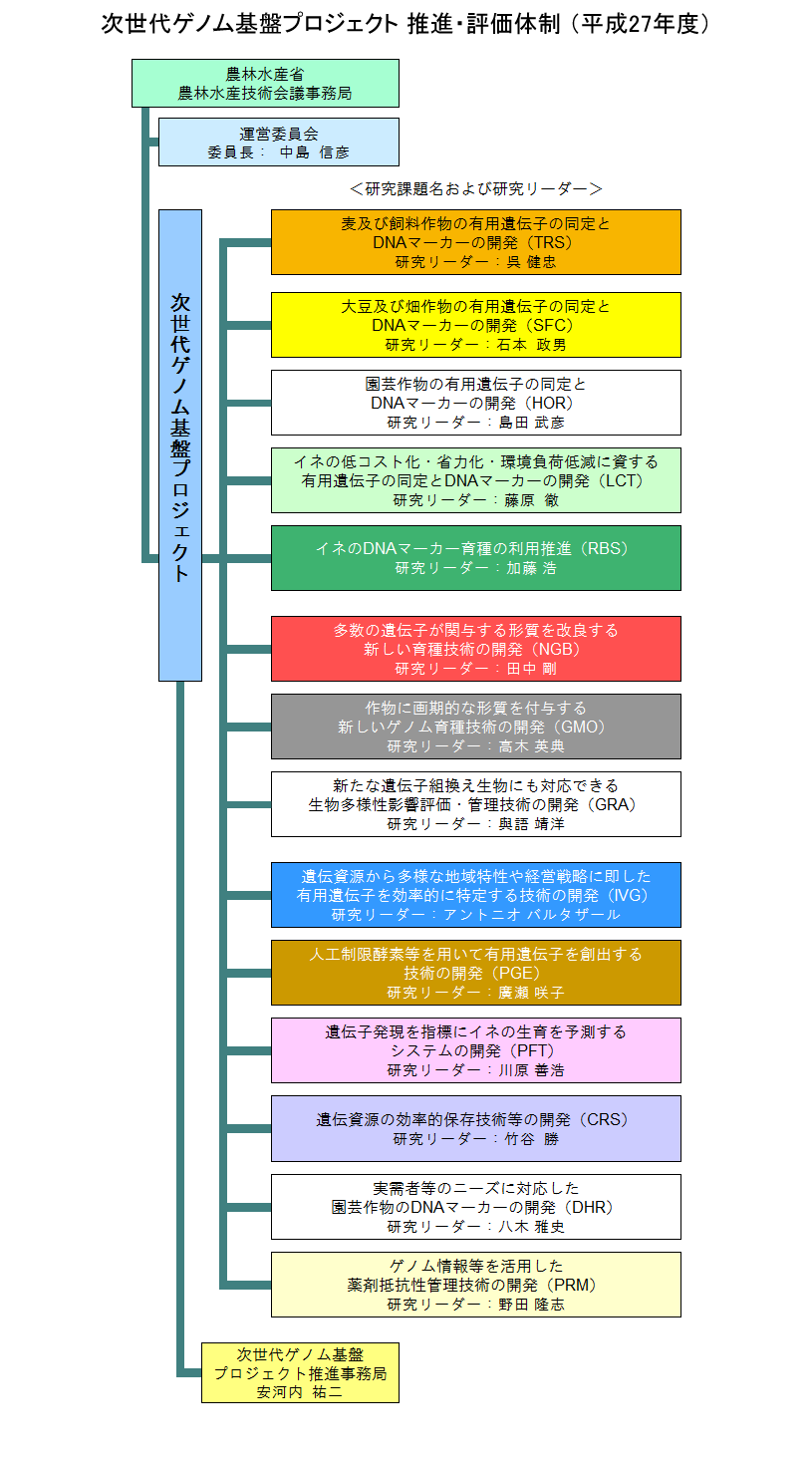 次世代ゲノム基盤プロジェクト 推進・評価体制（平成27年度）

農林水産省
農林水産技術会議事務局

運営委員会
委員長： 中島 信彦

＜研究課題名および研究リーダー＞

次世代ゲノム基盤プロジェクト

麦及び飼料作物の有用遺伝子の同定と
DNAマーカーの開発（TRS）
研究リーダー：呉 健忠

大豆及び畑作物の有用遺伝子の同定と
DNAマーカーの開発（SFC）
研究リーダー：石本 政男

園芸作物の有用遺伝子の同定と
DNAマーカーの開発（HOR）
研究リーダー：島田 武彦

イネの低コスト化・省力化・環境負荷低減に資する
有用遺伝子の同定とDNAマーカーの開発（LCT）
研究リーダー：藤原 徹

イネのDNAマーカー育種の利用推進（RBS）
研究リーダー：加藤 浩

多数の遺伝子が関与する形質を改良する
新しい育種技術の開発（NGB）
研究リーダー：田中 剛

作物に画期的な形質を付与する
新しいゲノム育種技術の開発（GMO）
研究リーダー：高木 英典

新たな遺伝子組換え生物にも対応できる
生物多様性影響評価・管理技術の開発（GRA）
研究リーダー：與語 靖洋

遺伝資源から多様な地域特性や経営戦略に即した
有用遺伝子を効率的に特定する技術の開発（IVG）
研究リーダー：アントニオ バルタザール

人工制限酵素等を用いて有用遺伝子を創出する
技術の開発（PGE）
研究リーダー：廣瀬 咲子

遺伝子発現を指標にイネの生育を予測する
システムの開発（PFT）
研究リーダー：川原 善浩

遺伝資源の効率的保存技術等の開発（CRS）
研究リーダー：竹谷 勝

実需者等のニーズに対応した
園芸作物のDNAマーカーの開発（DHR）
研究リーダー：八木 雅史

ゲノム情報等を活用した
薬剤抵抗性管理技術の開発（PRM）
研究リーダー：野田 隆志

次世代ゲノム基盤
プロジェクト推進事務局
安河内 祐二